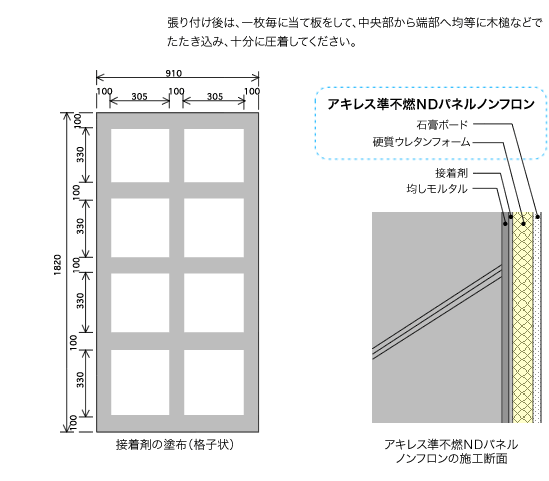 張り付け後は、一枚毎に当て板をして、中央部から端部へ均等に木槌などでたたき込み、十分に圧着してください。

910

100 305 100 305 100

1820

100
330
100
330
100
330
100
330
100

接着剤の塗布（格子状）

アキレス準不燃NDパネルノンフロン

石膏ボード
硬質ウレタンフォーム
接着剤
均しモルタル

アキレス準不燃NDパネル
ノンフロンの施工断面